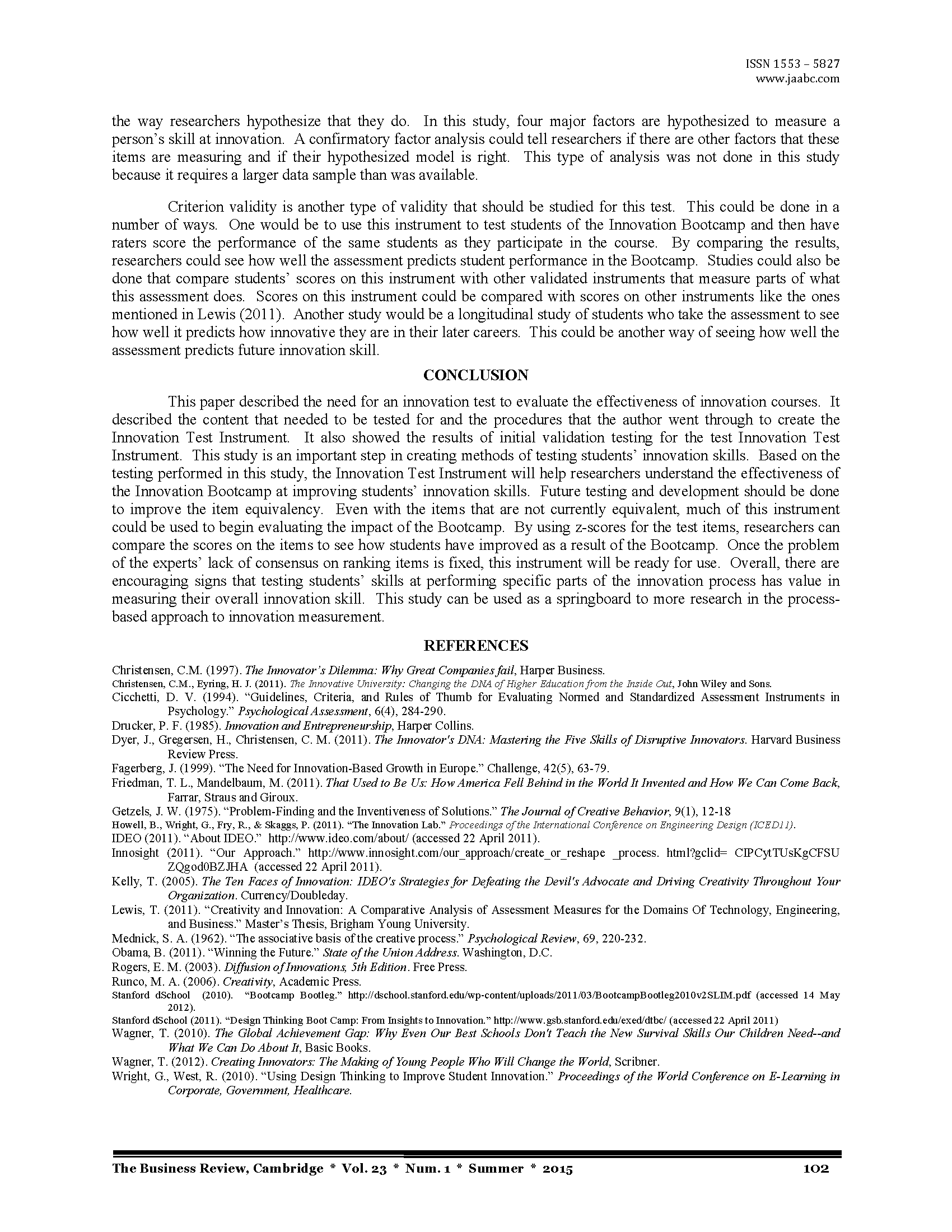 ISSN 1553 – 5827
www.jaabc.com

the way researchers hypothesize that they do. In this study, four major factors are hypothesized to measure a person's skill at innovation. A confirmatory factor analysis could tell researchers if there are other factors that these items are measuring and if their hypothesized model is right. This type of analysis was not done in this study because it requires a larger data sample than was available.

Criterion validity is another type of validity that should be studied for this test. This could be done in a number of ways. One would be to use this instrument to test students of the Innovation Bootcamp and then have raters score the performance of the same students as they participate in the course. By comparing the results, researchers could see how well the assessment predicts student performance in the Bootcamp. Studies could also be done that compare students' scores on this instrument with other validated instruments that measure parts of what this assessment does. Scores on this instrument could be compared with scores on other instruments like the ones mentioned in Lewis (2011). Another study would be a longitudinal study of students who take the assessment to see how well it predicts how innovative they are in their later careers. This could be another way of seeing how well the assessment predicts future innovation skill.

CONCLUSION

This paper described the need for an innovation test to evaluate the effectiveness of innovation courses. It described the content that needed to be tested for and the procedures that the author went through to create the Innovation Test Instrument. It also showed the results of initial validation testing for the test Innovation Test Instrument. This study is an important step in creating methods of testing students' innovation skills. Based on the testing performed in this study, the Innovation Test Instrument will help researchers understand the effectiveness of the Innovation Bootcamp at improving students' innovation skills. Future testing and development should be done to improve the item equivalency. Even with the items that are not currently equivalent, much of this instrument could be used to begin evaluating the impact of the Bootcamp. By using z-scores for the test items, researchers can compare the scores on the items to see how students have improved as a result of the Bootcamp. Once the problem of the experts' lack of consensus on ranking items is fixed, this instrument will be ready for use. Overall, there are encouraging signs that testing students' skills at performing specific parts of the innovation process has value in measuring their overall innovation skill. This study can be used as a springboard to more research in the process-based approach to innovation measurement.

REFERENCES

Christensen, C.M. (1997). The Innovator's Dilemma: Why Great Companies fail, Harper Business.
Christensen, C.M., Eyring, H. J. (2011). The Innovative University: Changing the DNA of Higher Education from the Inside Out, John Wiley and Sons.
Cicchetti, D. V. (1994). "Guidelines, Criteria, and Rules of Thumb for Evaluating Normed and Standardized Assessment Instruments in Psychology." Psychological Assessment, 6(4), 284-290.
Drucker, P. F. (1985). Innovation and Entrepreneurship, Harper Collins.
Dyer, J., Gregersen, H., Christensen, C. M. (2011). The Innovator's DNA: Mastering the Five Skills of Disruptive Innovators. Harvard Business Review Press.
Fagerberg, J. (1999). "The Need for Innovation-Based Growth in Europe." Challenge, 42(5), 63-79.
Friedman, T. L., Mandelbaum, M. (2011). That Used to Be Us: How America Fell Behind in the World It Invented and How We Can Come Back, Farrar, Straus and Giroux.
Getzels, J. W. (1975). "Problem-Finding and the Inventiveness of Solutions." The Journal of Creative Behavior, 9(1), 12-18
Howell, B., Wright, G., Fry, R., & Skaggs, P. (2011). "The Innovation Lab." Proceedings of the International Conference on Engineering Design (ICED11).
IDEO (2011). "About IDEO." http://www.ideo.com/about/ (accessed 22 April 2011).
Innosight (2011). "Our Approach." http://www.innosight.com/our_approach/create_or_reshape _process. html?gclid= CIPCytTUsKgCFSU ZQgod0BZJHA (accessed 22 April 2011).
Kelly, T. (2005). The Ten Faces of Innovation: IDEO's Strategies for Defeating the Devil's Advocate and Driving Creativity Throughout Your Organization. Currency/Doubleday.
Lewis, T. (2011). "Creativity and Innovation: A Comparative Analysis of Assessment Measures for the Domains Of Technology, Engineering, and Business." Master's Thesis, Brigham Young University.
Mednick, S. A. (1962). "The associative basis of the creative process." Psychological Review, 69, 220-232.
Obama, B. (2011). "Winning the Future." State of the Union Address. Washington, D.C.
Rogers, E. M. (2003). Diffusion of Innovations, 5th Edition. Free Press.
Runco, M. A. (2006). Creativity, Academic Press.
Stanford dSchool (2010). "Bootcamp Bootleg." http://dschool.stanford.edu/wp-content/uploads/2011/03/BootcampBootleg2010v2SLIM.pdf (accessed 14 May 2012).
Stanford dSchool (2011). "Design Thinking Boot Camp: From Insights to Innovation." http://www.gsb.stanford.edu/exed/dtbc/ (accessed 22 April 2011)
Wagner, T. (2010). The Global Achievement Gap: Why Even Our Best Schools Don't Teach the New Survival Skills Our Children Need--and What We Can Do About It, Basic Books.
Wagner, T. (2012). Creating Innovators: The Making of Young People Who Will Change the World, Scribner.
Wright, G., West, R. (2010). "Using Design Thinking to Improve Student Innovation." Proceedings of the World Conference on E-Learning in Corporate, Government, Healthcare.

The Business Review, Cambridge * Vol. 23 * Num. 1 * Summer * 2015 102